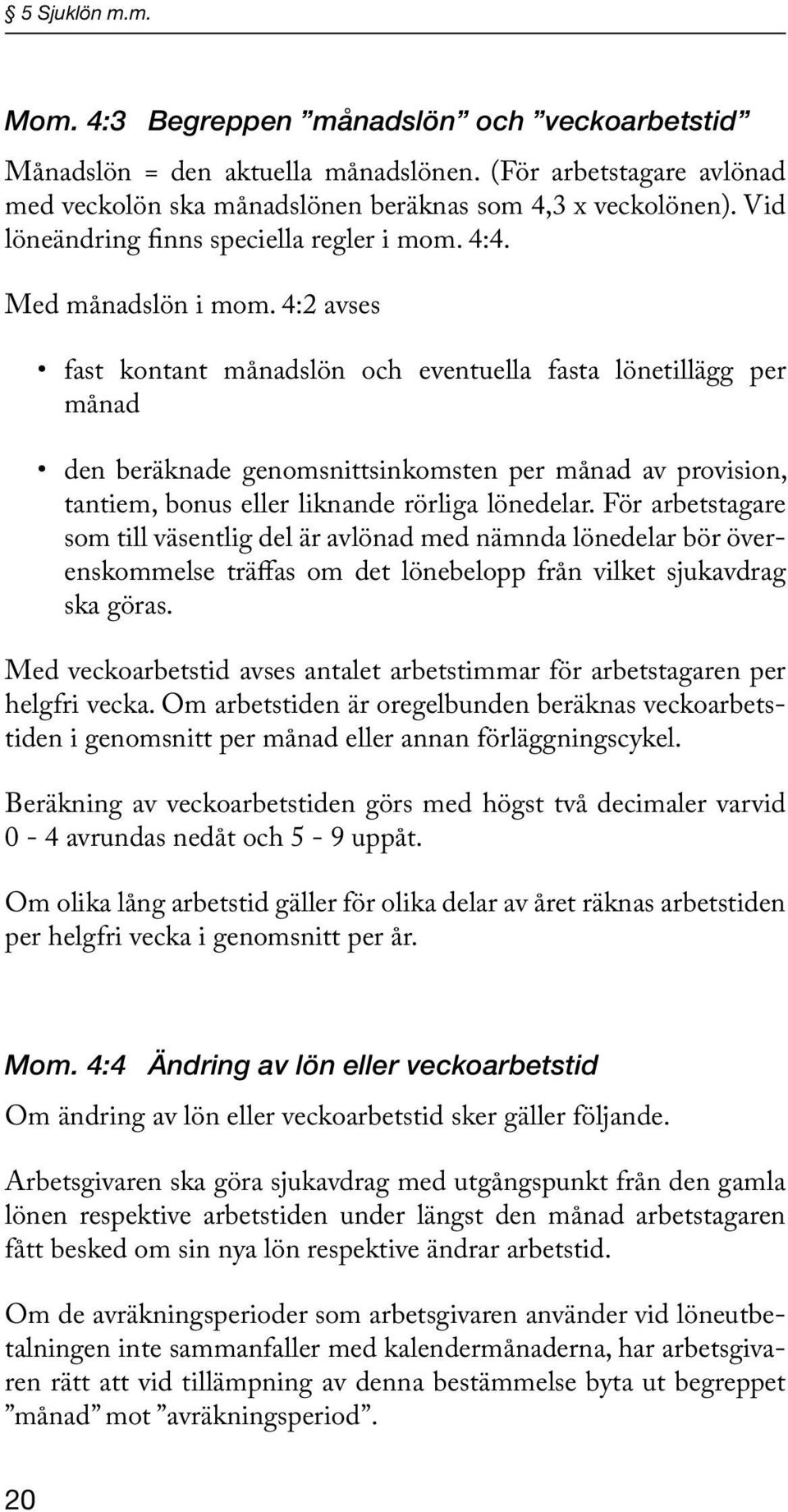 § 5 Sjuklön m.m.

Mom. 4:3 Begreppen ”månadslön” och ”veckoarbetstid”

Månadslön = den aktuella månadslönen. (För arbetstagare avlönad med veckolön ska månadslönen beräknas som 4,3 x veckolönen). Vid löneändring finns speciella regler i mom. 4:4.

Med månadslön i mom. 4:2 avses

• fast kontant månadslön och eventuella fasta lönetillägg per månad

• den beräknade genomsnittsinkomsten per månad av provision, tantiem, bonus eller liknande rörliga lönedelar. För arbetstagare som till väsentlig del är avlönad med nämnda lönedelar bör överenskommelse träffas om det lönebelopp från vilket sjukavdrag ska göras.

Med veckoarbetstid avses antalet arbetstimmar för arbetstagaren per helgfri vecka. Om arbetstiden är oregelbunden beräknas veckoarbetstiden i genomsnitt per månad eller annan förläggningscykel.

Beräkning av veckoarbetstiden görs med högst två decimaler varvid 0 - 4 avrundas nedåt och 5 - 9 uppåt.

Om olika lång arbetstid gäller för olika delar av året räknas arbetstiden per helgfri vecka i genomsnitt per år.

Mom. 4:4 Ändring av lön eller veckoarbetstid

Om ändring av lön eller veckoarbetstid sker gäller följande.

Arbetsgivaren ska göra sjukavdrag med utgångspunkt från den gamla lönen respektive arbetstiden under längst den månad arbetstagaren fått besked om sin nya lön respektive ändrar arbetstid.

Om de avräkningsperioder som arbetsgivaren använder vid löneutbetalningen inte sammanfaller med kalendermånaderna, har arbetsgivaren rätt att vid tillämpning av denna bestämmelse byta ut begreppet ”månad” mot ”avräkningsperiod”.

20